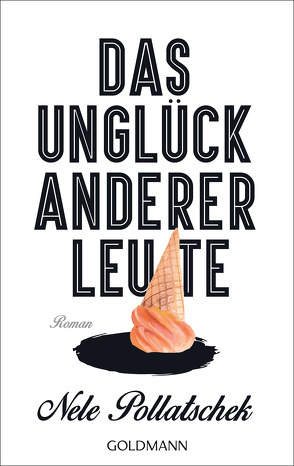 DAS UNGLÜCK ANDERER LEUTE

Roman

Nele Pollatschek

GOLDMANN